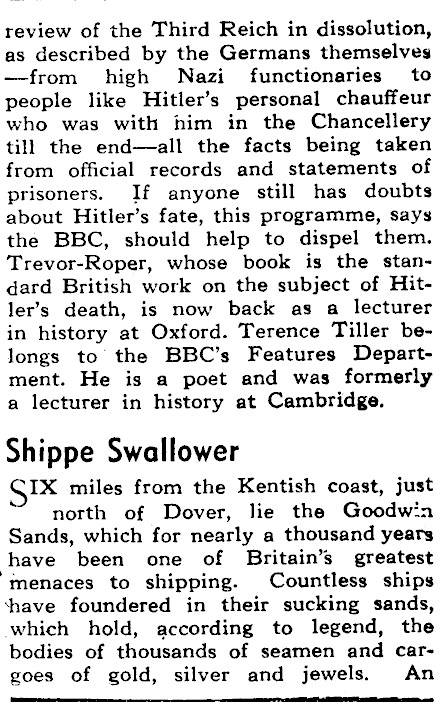 review of the Third Reich in dissolution, as described by the Germans themselves —from high Nazi functionaries to people like Hitler's personal chauffeur who was with him in the Chancellery till the end—all the facts being taken from official records and statements of prisoners. If anyone still has doubts about Hitler's fate, this programme, says the BBC, should help to dispel them. Trevor-Roper, whose book is the standard British work on the subject of Hitler's death, is now back as a lecturer in history at Oxford. Terence Tiller belongs to the BBC's Features Department. He is a poet and was formerly a lecturer in history at Cambridge.

Shippe Swallower

SIX miles from the Kentish coast, just north of Dover, lie the Goodwin Sands, which for nearly a thousand years have been one of Britain's greatest menaces to shipping. Countless ships have foundered in their sucking sands, which hold, according to legend, the bodies of thousands of seamen and cargoes of gold, silver and jewels. An